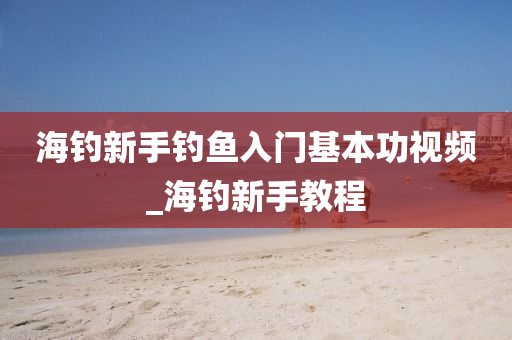 海钓新手钓鱼入门基本功视频_海钓新手教程